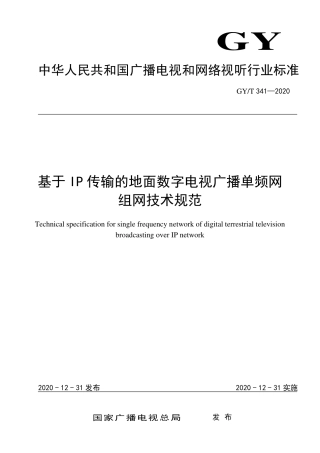 GY

中华人民共和国广播电视和网络视听行业标准

GY/T 341—2020

基于 IP 传输的地面数字电视广播单频网组网技术规范

Technical specification for single frequency network of digital terrestrial television broadcasting over IP network

2020 - 12 - 31 发布

2020 - 12 - 31 实施

国家广播电视总局 发布